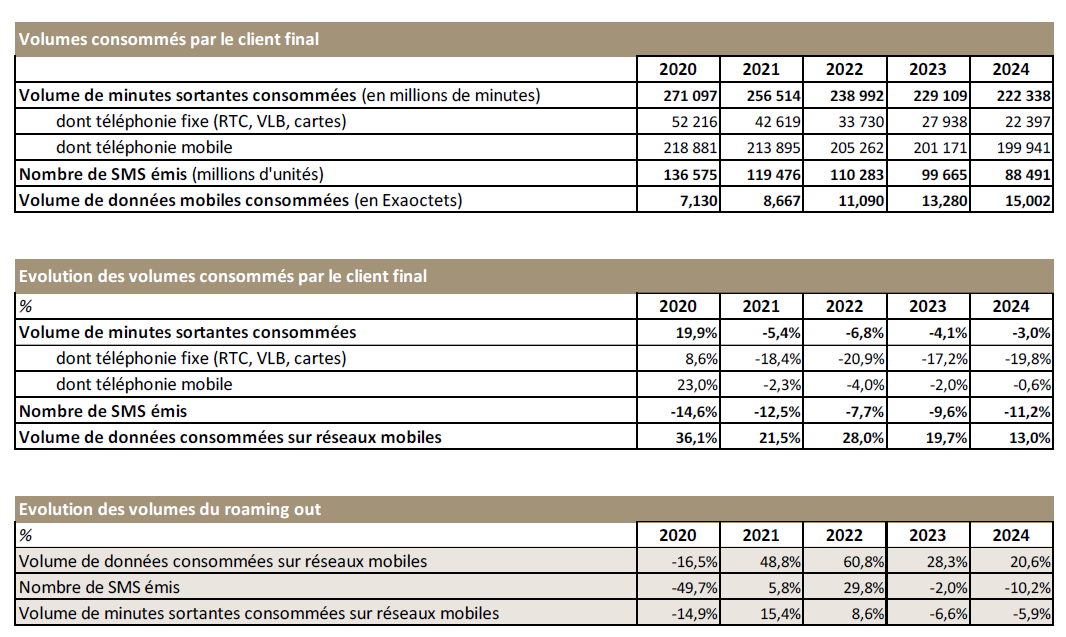 Volumes consommés par le client final

| | 2020 | 2021 | 2022 | 2023 | 2024 |
|---|---|---|---|---|---|
| Volume de minutes sortantes consommées (en millions de minutes) | 271 097 | 256 514 | 238 992 | 229 109 | 222 338 |
| dont téléphonie fixe (RTC, VLB, cartes) | 52 216 | 42 619 | 33 730 | 27 938 | 22 397 |
| dont téléphonie mobile | 218 881 | 213 895 | 205 262 | 201 171 | 199 941 |
| Nombre de SMS émis (millions d'unités) | 136 575 | 119 476 | 110 283 | 99 665 | 88 491 |
| Volume de données mobiles consommées (en Exaoctets) | 7,130 | 8,667 | 11,090 | 13,280 | 15,002 |

Evolution des volumes consommés par le client final

| % | 2020 | 2021 | 2022 | 2023 | 2024 |
|---|---|---|---|---|---|
| Volume de minutes sortantes consommées | 19,9% | -5,4% | -6,8% | -4,1% | -3,0% |
| dont téléphonie fixe (RTC, VLB, cartes) | 8,6% | -18,4% | -20,9% | -17,2% | -19,8% |
| dont téléphonie mobile | 23,0% | -2,3% | -4,0% | -2,0% | -0,6% |
| Nombre de SMS émis | -14,6% | -12,5% | -7,7% | -9,6% | -11,2% |
| Volume de données consommées sur réseaux mobiles | 36,1% | 21,5% | 28,0% | 19,7% | 13,0% |

Evolution des volumes du roaming out

| % | 2020 | 2021 | 2022 | 2023 | 2024 |
|---|---|---|---|---|---|
| Volume de données consommées sur réseaux mobiles | -16,5% | 48,8% | 60,8% | 28,3% | 20,6% |
| Nombre de SMS émis | -49,7% | 5,8% | 29,8% | -2,0% | -10,2% |
| Volume de minutes sortantes consommées sur réseaux mobiles | -14,9% | 15,4% | 8,6% | -6,6% | -5,9% |